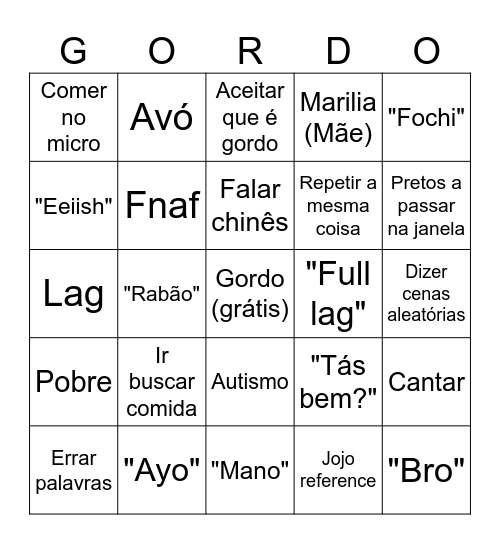 | G | O | R | D | O |
|---|---|---|---|---|
| Comer no micro | Avó | Aceitar que é gordo | Marilia (Mãe) | "Fochi" |
| "Eeiish" | Fnaf | Falar chinês | Repetir a mesma coisa | Pretos a passar na janela |
| Lag | "Rabão" | Gordo (grátis) | "Full lag" | Dizer cenas aleatórias |
| Pobre | Ir buscar comida | Autismo | "Tás bem?" | Cantar |
| Errar palavras | "Ayo" | "Mano" | Jojo reference | "Bro" |